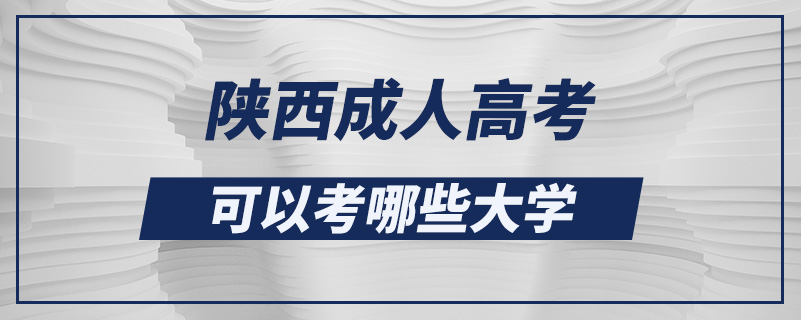 陕西成人高考

可以考哪些大学